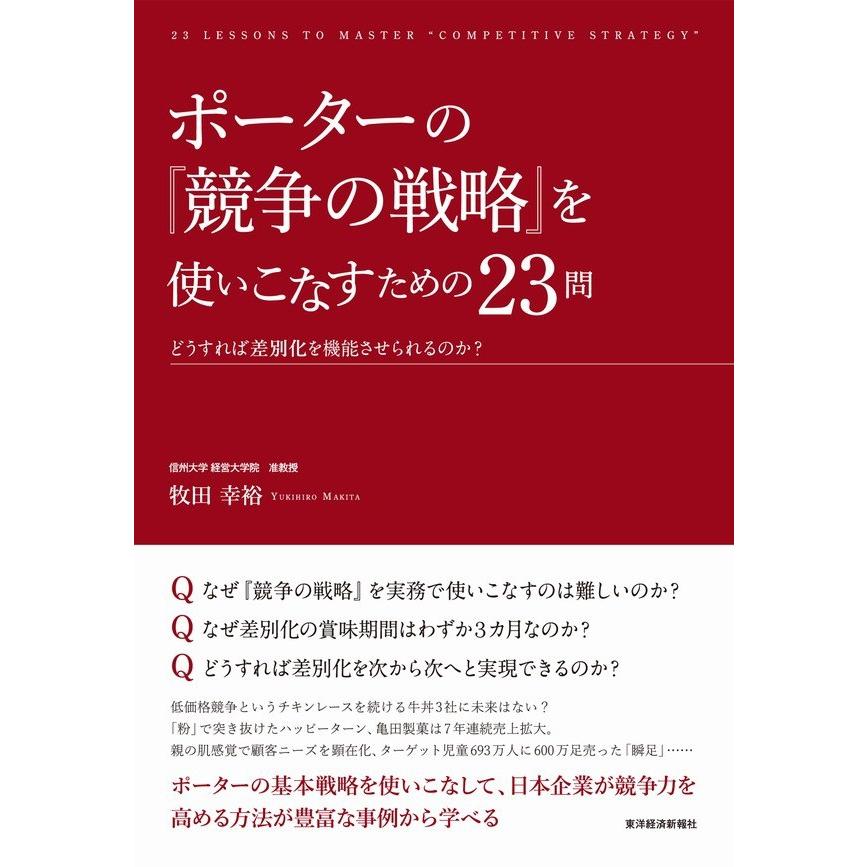 23 LESSONS TO MASTER "COMPETITIVE STRATEGY"

ポーターの『競争の戦略』を使いこなすための23問

どうすれば差別化を機能させられるのか?

信州大学 経営大学院 准教授
牧田 幸裕 YUKIHIRO MAKITA

Q なぜ『競争の戦略』を実務で使いこなすのは難しいのか?
Q なぜ差別化の賞味期間はわずか3カ月なのか?
Q どうすれば差別化を次から次へと実現できるのか?

低価格競争というチキンレースを続ける牛丼3社に未来はない?
「粉」で突き抜けたハッピーターン、亀田製菓は7年連続売上拡大。
親の肌感覚で顧客ニーズを顕在化、ターゲット児童693万人に600万足売った「瞬足」……

ポーターの基本戦略を使いこなして、日本企業が競争力を高める方法が豊富な事例から学べる

東洋経済新報社